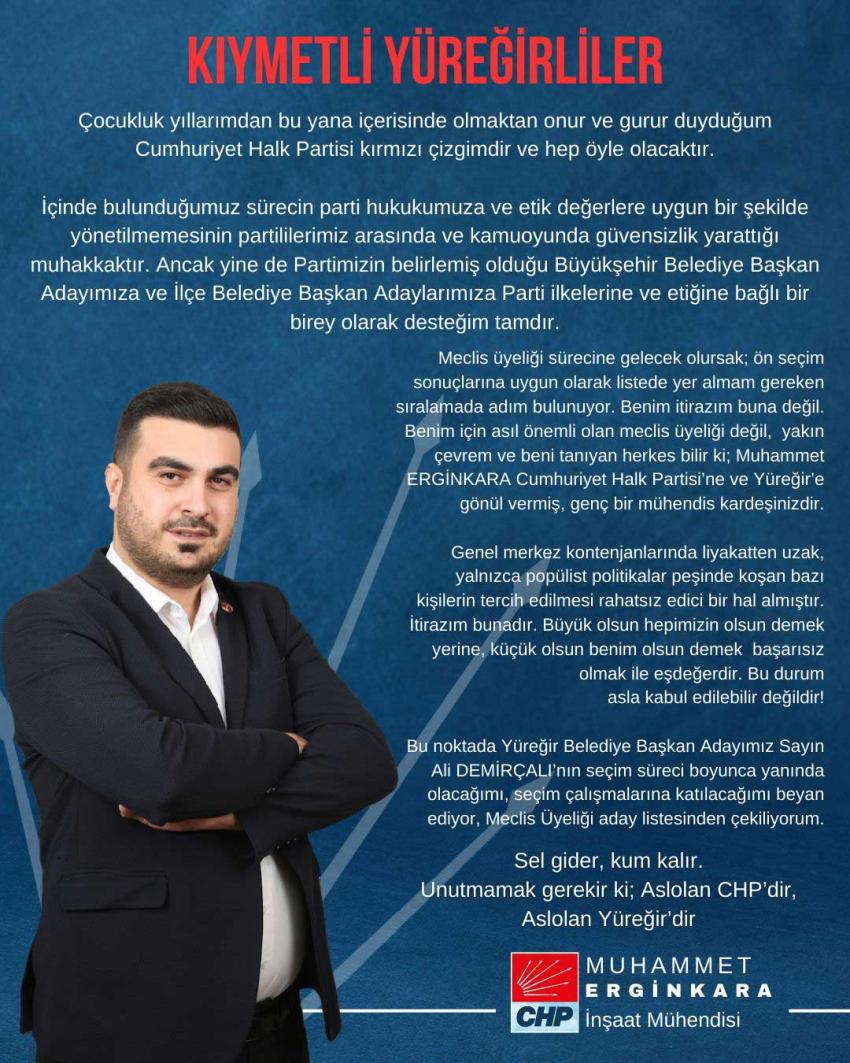 KIYMETLİ YÜREĞİRLİLER

Çocukluk yıllarımdan bu yana içerisinde olmaktan onur ve gurur duyduğum Cumhuriyet Halk Partisi kırmızı çizgimdir ve hep öyle olacaktır.

İçinde bulunduğumuz sürecin parti hukukumuza ve etik değerlere uygun bir şekilde yönetilmemesinin partililerimiz arasında ve kamuoyunda güvensizlik yarattığı muhakkaktır. Ancak yine de Partimizin belirlemiş olduğu Büyükşehir Belediye Başkan Adayımıza ve İlçe Belediye Başkan Adaylarımıza Parti ilkelerine ve etiğine bağlı bir birey olarak desteğim tamdır.

Meclis üyeliği sürecine gelecek olursak; ön seçim sonuçlarına uygun olarak listede yer almam gereken sıralamada adım bulunuyor. Benim itirazım buna değil. Benim için asıl önemli olan meclis üyeliği değil, yakın çevrem ve beni tanıyan herkes bilir ki; Muhammet ERGİNKARA Cumhuriyet Halk Partisi'ne ve Yüreğir'e gönül vermiş, genç bir mühendis kardeşinizdir.

Genel merkez kontenjanlarında liyakatten uzak, yalnızca popülist politikalar peşinde koşan bazı kişilerin tercih edilmesi rahatsız edici bir hal almıştır. İtirazım bunadır. Büyük olsun hepimizin olsun demek yerine, küçük olsun benim olsun demek başarısız olmak ile eşdeğerdir. Bu durum asla kabul edilebilir değildir!

Bu noktada Yüreğir Belediye Başkan Adayımız Sayın Ali DEMİRÇALI'nın seçim süreci boyunca yanında olacağımı, seçim çalışmalarına katılacağımı beyan ediyor, Meclis Üyeliği aday listesinden çekiliyorum.

Sel gider, kum kalır.
Unutmamak gerekir ki; Aslolan CHP'dir,
Aslolan Yüreğir'dir

CHP
MUHAMMET
ERGİNKARA
İnşaat Mühendisi